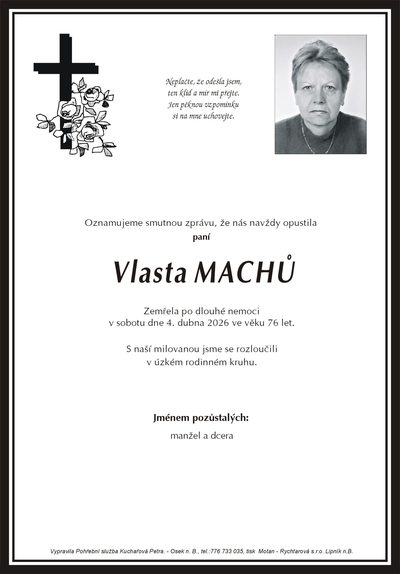 Neplačte, že odešla jsem,
ten klid a mír mi přejte.
Jen pěknou vzpomínku
si na mne uchovejte.

Oznamujeme smutnou zprávu, že nás navždy opustila
paní

Vlasta MACHŮ

Zemřela po dlouhé nemoci
v sobotu dne 4. dubna 2026 ve věku 76 let.

S naší milovanou jsme se rozloučili
v úzkém rodinném kruhu.

Jménem pozůstalých:
manžel a dcera

Vypravila Pohřební služba Kuchařová Petra. - Osek n. B., tel.:776 733 035, tisk Motan - Rychtarová s.r.o. Lipník n.B.